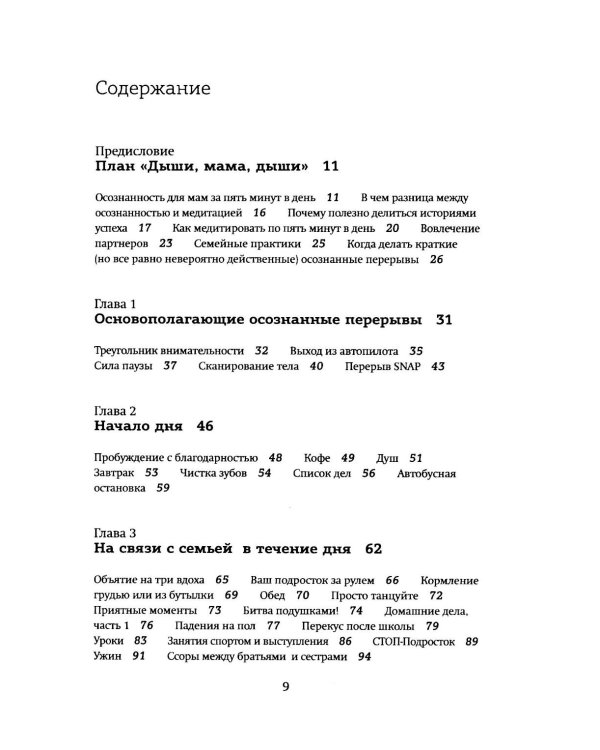 Содержание

Предисловие
План «Дыши, мама, дыши» 11

Осознанность для мам за пять минут в день 11 В чем разница между осознанностью и медитацией 16 Почему полезно делиться историями успеха 17 Как медитировать по пять минут в день 20 Вовлечение партнеров 23 Семейные практики 25 Когда делать краткие (но все равно невероятно действенные) осознанные перерывы 26

Глава 1
Основополагающие осознанные перерывы 31

Треугольник внимательности 32 Выход из автопилота 35 Сила паузы 37 Сканирование тела 40 Перерыв SNAP 43

Глава 2
Начало дня 46

Пробуждение с благодарностью 48 Кофе 49 Душ 51 Завтрак 53 Чистка зубов 54 Список дел 56 Автобусная остановка 59

Глава 3
На связи с семьей в течение дня 62

Объятие на три вдоха 65 Ваш подросток за рулем 66 Кормление грудью или из бутылки 69 Обед 70 Просто танцуйте 72 Приятные моменты 73 Битва подушками! 74 Домашние дела, часть 1 76 Падения на пол 77 Перекус после школы 79 Уроки 83 Занятия спортом и выступления 86 СТОП-Подросток 89 Ужин 91 Ссоры между братьями и сестрами 94

9